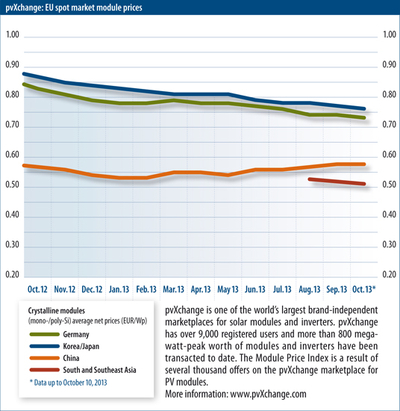 pvXchange: EU spot market module prices

1.00
0.90
0.80
0.70
0.60
0.50
0.40
0.30
0.20

1.00
0.90
0.80
0.70
0.60
0.50
0.40
0.30
0.20

Oct. 12 Nov. 12 Dec. 12 Jan. 13 Feb. 13 Mar. 13 Apr. 13 May 13 Jun. 13 Jul. 13 Aug. 13 Sep. 13 Oct. 13*

Crystalline modules
(mono-/poly-Si) average net prices (EUR/Wp)
Germany
Korea/Japan
China
South and Southeast Asia
* Data up to October 10, 2013

pvXchange is one of the world's largest brand-independent marketplaces for solar modules and inverters. pvXchange has over 9,000 registered users and more than 800 megawatt-peak worth of modules and inverters have been transacted to date. The Module Price Index is a result of several thousand offers on the pvXchange marketplace for PV modules.
More information: www.pvXchange.com